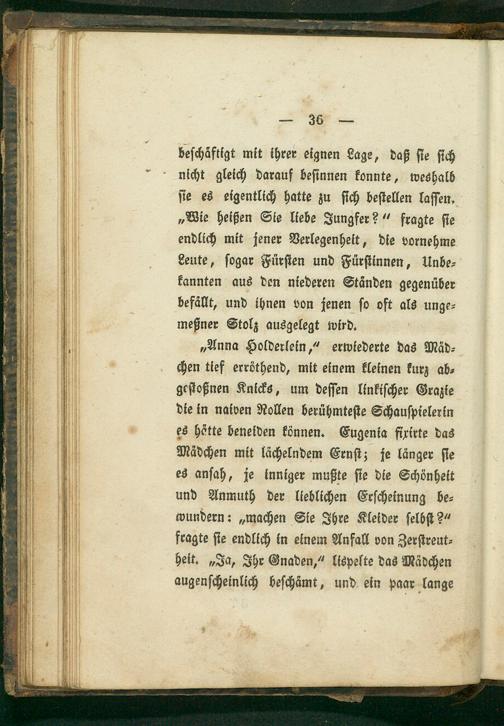 — 36 —

beschäftigt mit ihrer eignen Lage, daß sie sich nicht gleich darauf besinnen konnte, weshalb sie es eigentlich hatte zu sich bestellen lassen. „Wie heißen Sie liebe Jungfer?“ fragte sie endlich mit jener Verlegenheit, die vornehme Leute, sogar Fürsten und Fürstinnen, Unbekannten aus den niederen Ständen gegenüber befällt, und ihnen von jenen so oft als ungemeßner Stolz ausgelegt wird.

„Anna Holderlein,“ erwiederte das Mädchen tief erröthend, mit einem kleinen kurz abgestoßnen Knicks, um dessen linkischer Grazie die in naiven Rollen berühmteste Schauspielerin es hätte beneiden können. Eugenia fixirte das Mädchen mit lächelndem Ernst; je länger sie es ansah, je inniger mußte sie die Schönheit und Anmuth der lieblichen Erscheinung bewundern: „machen Sie Ihre Kleider selbst?“ fragte sie endlich in einem Anfall von Zerstreutheit. „Ja, Ihr Gnaden,“ lispelte das Mädchen augenscheinlich beschämt, und ein paar lange